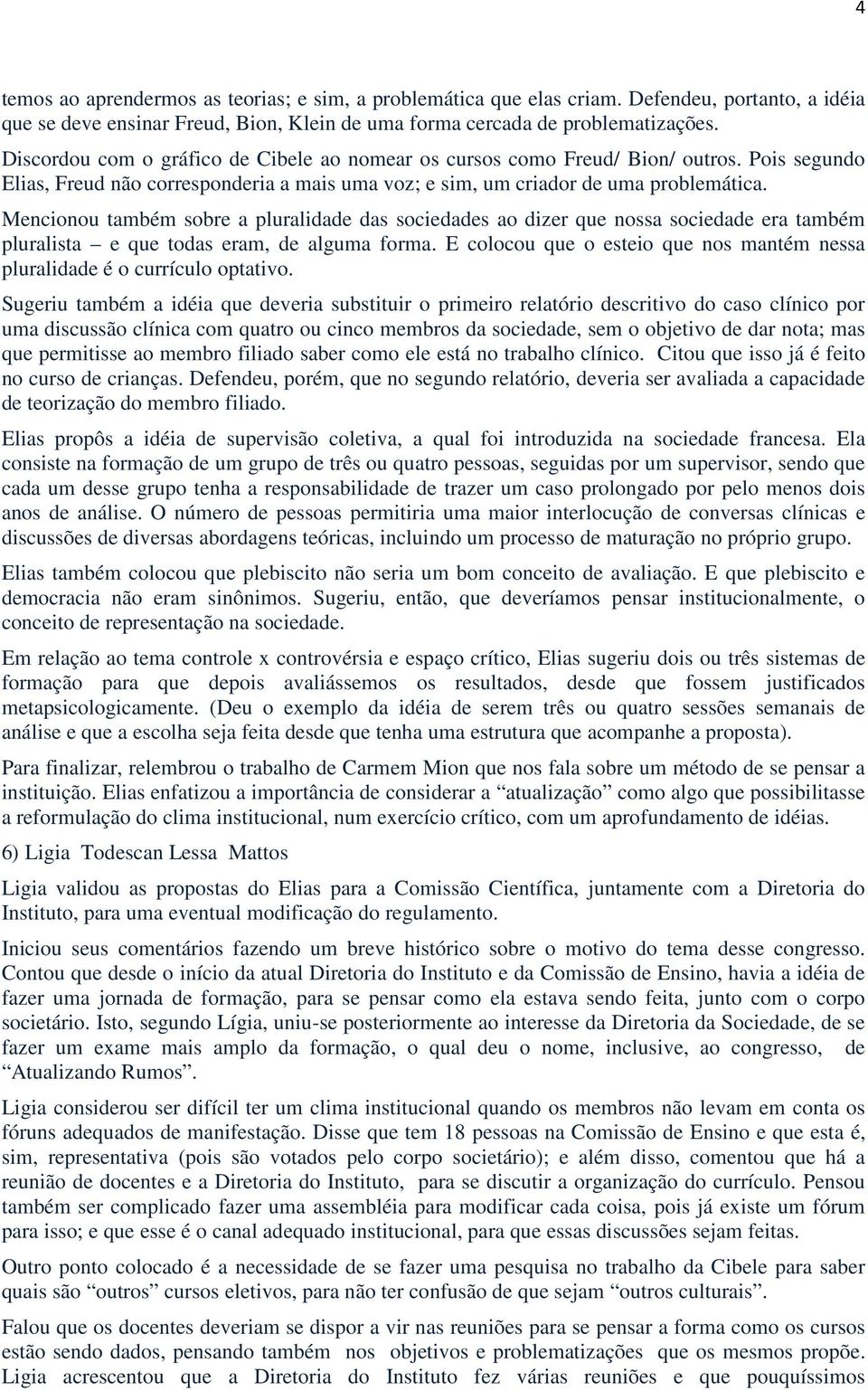 4

temos ao aprendermos as teorias; e sim, a problemática que elas criam. Defendeu, portanto, a idéia que se deve ensinar Freud, Bion, Klein de uma forma cercada de problematizações.

Discordou com o gráfico de Cibele ao nomear os cursos como Freud/ Bion/ outros. Pois segundo Elias, Freud não corresponderia a mais uma voz; e sim, um criador de uma problemática.

Mencionou também sobre a pluralidade das sociedades ao dizer que nossa sociedade era também pluralista – e que todas eram, de alguma forma. E colocou que o esteio que nos mantém nessa pluralidade é o currículo optativo.

Sugeriu também a idéia que deveria substituir o primeiro relatório descritivo do caso clínico por uma discussão clínica com quatro ou cinco membros da sociedade, sem o objetivo de dar nota; mas que permitisse ao membro filiado saber como ele está no trabalho clínico. Citou que isso já é feito no curso de crianças. Defendeu, porém, que no segundo relatório, deveria ser avaliada a capacidade de teorização do membro filiado.

Elias propôs a idéia de supervisão coletiva, a qual foi introduzida na sociedade francesa. Ela consiste na formação de um grupo de três ou quatro pessoas, seguidas por um supervisor, sendo que cada um desse grupo tenha a responsabilidade de trazer um caso prolongado por pelo menos dois anos de análise. O número de pessoas permitiria uma maior interlocução de conversas clínicas e discussões de diversas abordagens teóricas, incluindo um processo de maturação no próprio grupo.

Elias também colocou que plebiscito não seria um bom conceito de avaliação. E que plebiscito e democracia não eram sinônimos. Sugeriu, então, que deveríamos pensar institucionalmente, o conceito de representação na sociedade.

Em relação ao tema controle x controvérsia e espaço crítico, Elias sugeriu dois ou três sistemas de formação para que depois avaliássemos os resultados, desde que fossem justificados metapsicologicamente. (Deu o exemplo da idéia de serem três ou quatro sessões semanais de análise e que a escolha seja feita desde que tenha uma estrutura que acompanhe a proposta).

Para finalizar, relembrou o trabalho de Carmem Mion que nos fala sobre um método de se pensar a instituição. Elias enfatizou a importância de considerar a “atualização” como algo que possibilitasse a reformulação do clima institucional, num exercício crítico, com um aprofundamento de idéias.

6) Ligia Todescan Lessa Mattos

Ligia validou as propostas do Elias para a Comissão Científica, juntamente com a Diretoria do Instituto, para uma eventual modificação do regulamento.

Iniciou seus comentários fazendo um breve histórico sobre o motivo do tema desse congresso. Contou que desde o início da atual Diretoria do Instituto e da Comissão de Ensino, havia a idéia de fazer uma jornada de formação, para se pensar como ela estava sendo feita, junto com o corpo societário. Isto, segundo Lígia, uniu-se posteriormente ao interesse da Diretoria da Sociedade, de se fazer um exame mais amplo da formação, o qual deu o nome, inclusive, ao congresso, de “Atualizando Rumos”.

Ligia considerou ser difícil ter um clima institucional quando os membros não levam em conta os fóruns adequados de manifestação. Disse que tem 18 pessoas na Comissão de Ensino e que esta é, sim, representativa (pois são votados pelo corpo societário); e além disso, comentou que há a reunião de docentes e a Diretoria do Instituto, para se discutir a organização do currículo. Pensou também ser complicado fazer uma assembléia para modificar cada coisa, pois já existe um fórum para isso; e que esse é o canal adequado institucional, para que essas discussões sejam feitas.

Outro ponto colocado é a necessidade de se fazer uma pesquisa no trabalho da Cibele para saber quais são “outros” cursos eletivos, para não ter confusão de que sejam “outros culturais”.

Falou que os docentes deveriam se dispor a vir nas reuniões para se pensar a forma como os cursos estão sendo dados, pensando também nos objetivos e problematizações que os mesmos propõe. Ligia acrescentou que a Diretoria do Instituto fez várias reuniões e que pouquíssimos